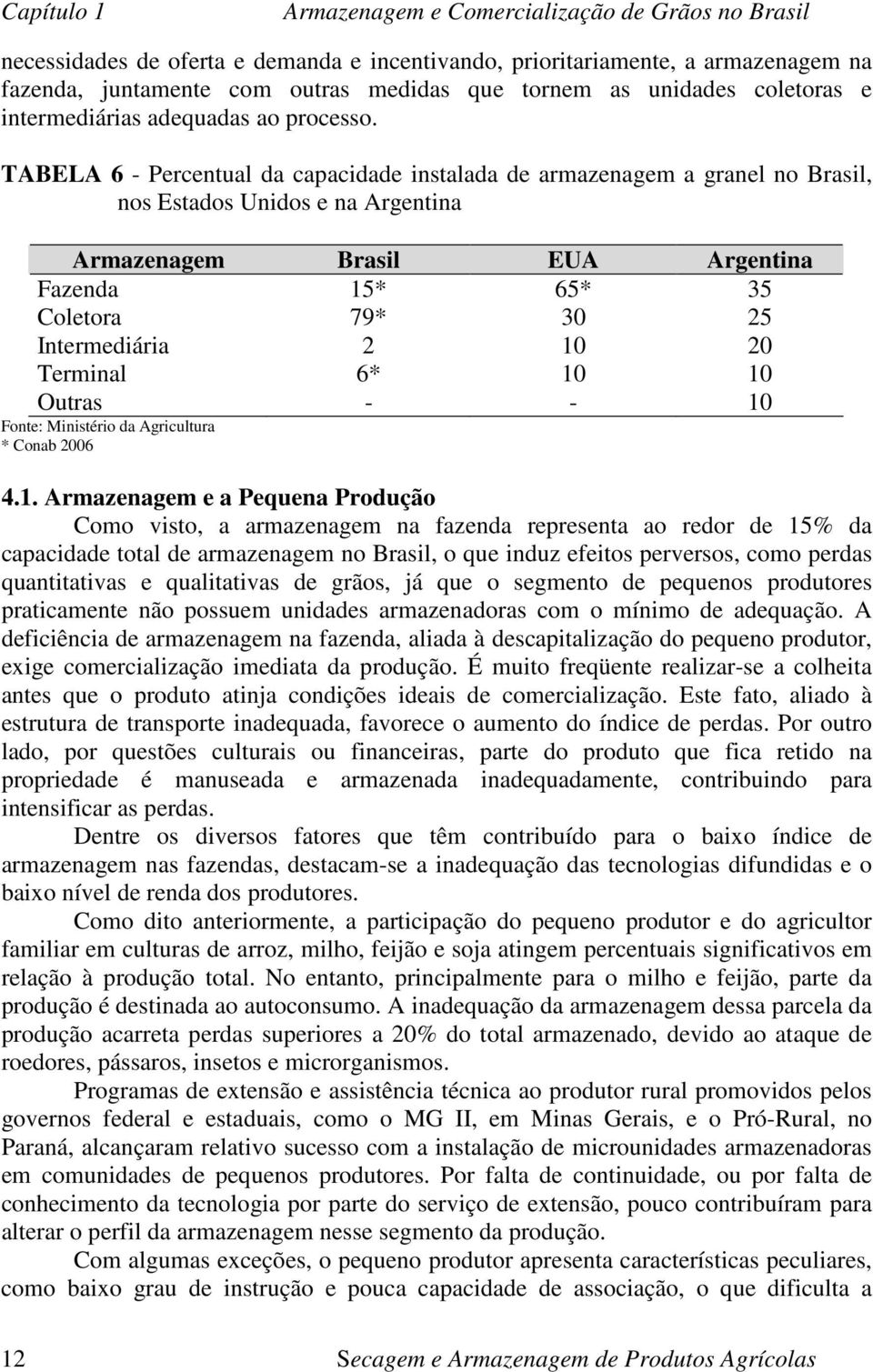 Capítulo 1 Armazenagem e Comercialização de Grãos no Brasil

necessidades de oferta e demanda e incentivando, prioritariamente, a armazenagem na fazenda, juntamente com outras medidas que tornem as unidades coletoras e intermediárias adequadas ao processo.

TABELA 6 - Percentual da capacidade instalada de armazenagem a granel no Brasil, nos Estados Unidos e na Argentina

| Armazenagem | Brasil | EUA | Argentina |
|---|---|---|---|
| Fazenda | 15* | 65* | 35 |
| Coletora | 79* | 30 | 25 |
| Intermediária | 2 | 10 | 20 |
| Terminal | 6* | 10 | 10 |
| Outras | - | - | 10 |

Fonte: Ministério da Agricultura
* Conab 2006

4.1. Armazenagem e a Pequena Produção

Como visto, a armazenagem na fazenda representa ao redor de 15% da capacidade total de armazenagem no Brasil, o que induz efeitos perversos, como perdas quantitativas e qualitativas de grãos, já que o segmento de pequenos produtores praticamente não possuem unidades armazenadoras com o mínimo de adequação. A deficiência de armazenagem na fazenda, aliada à descapitalização do pequeno produtor, exige comercialização imediata da produção. É muito freqüente realizar-se a colheita antes que o produto atinja condições ideais de comercialização. Este fato, aliado à estrutura de transporte inadequada, favorece o aumento do índice de perdas. Por outro lado, por questões culturais ou financeiras, parte do produto que fica retido na propriedade é manuseada e armazenada inadequadamente, contribuindo para intensificar as perdas.

Dentre os diversos fatores que têm contribuído para o baixo índice de armazenagem nas fazendas, destacam-se a inadequação das tecnologias difundidas e o baixo nível de renda dos produtores.

Como dito anteriormente, a participação do pequeno produtor e do agricultor familiar em culturas de arroz, milho, feijão e soja atingem percentuais significativos em relação à produção total. No entanto, principalmente para o milho e feijão, parte da produção é destinada ao autoconsumo. A inadequação da armazenagem dessa parcela da produção acarreta perdas superiores a 20% do total armazenado, devido ao ataque de roedores, pássaros, insetos e microrganismos.

Programas de extensão e assistência técnica ao produtor rural promovidos pelos governos federal e estaduais, como o MG II, em Minas Gerais, e o Pró-Rural, no Paraná, alcançaram relativo sucesso com a instalação de microunidades armazenadoras em comunidades de pequenos produtores. Por falta de continuidade, ou por falta de conhecimento da tecnologia por parte do serviço de extensão, pouco contribuíram para alterar o perfil da armazenagem nesse segmento da produção.

Com algumas exceções, o pequeno produtor apresenta características peculiares, como baixo grau de instrução e pouca capacidade de associação, o que dificulta a

12 Secagem e Armazenagem de Produtos Agrícolas